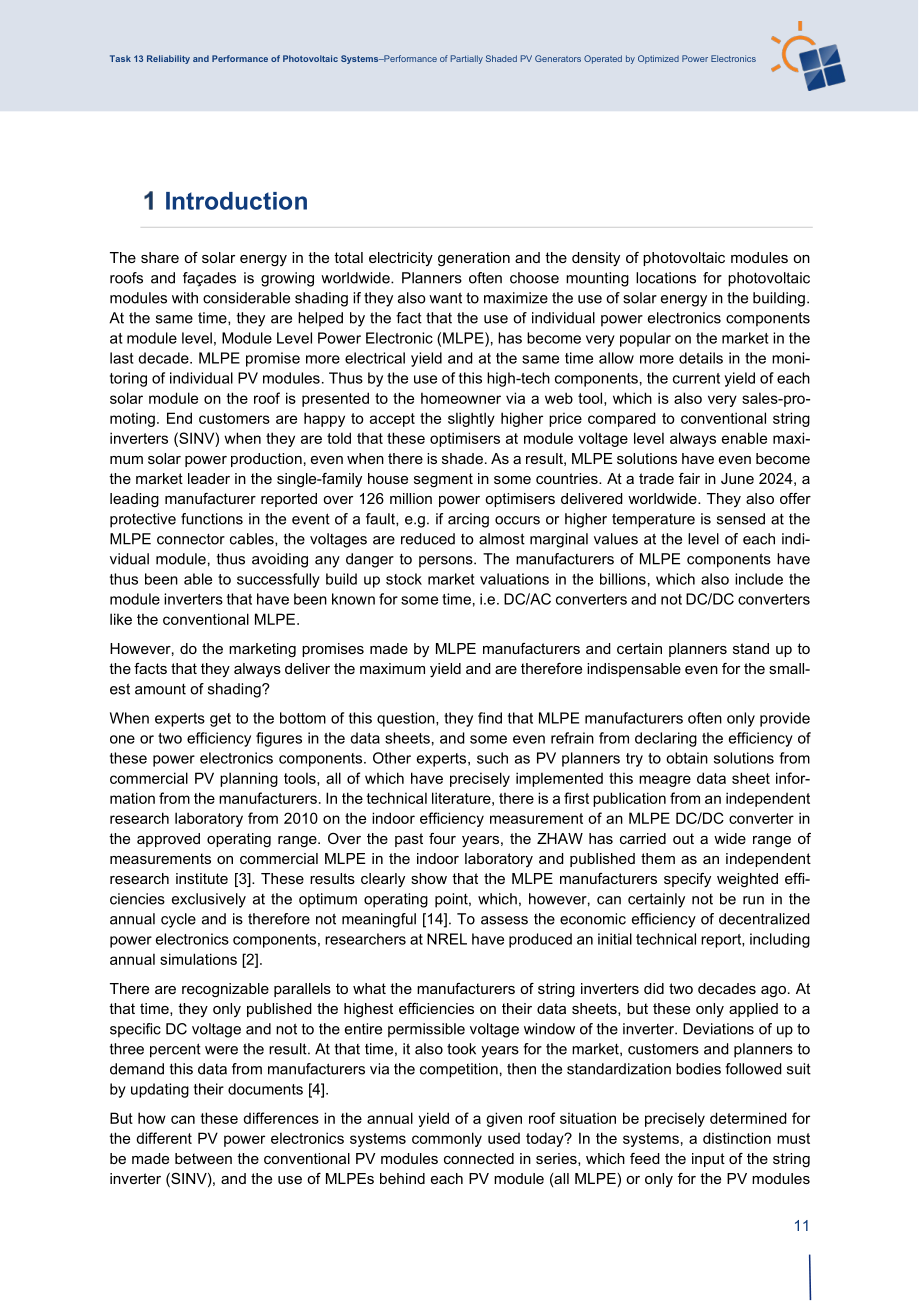 Task 13 Reliability and Performance of Photovoltaic Systems–Performance of Partially Shaded PV Generators Operated by Optimized Power Electronics

1 Introduction

The share of solar energy in the total electricity generation and the density of photovoltaic modules on roofs and façades is growing worldwide. Planners often choose mounting locations for photovoltaic modules with considerable shading if they also want to maximize the use of solar energy in the building. At the same time, they are helped by the fact that the use of individual power electronics components at module level, Module Level Power Electronic (MLPE), has become very popular on the market in the last decade. MLPE promise more electrical yield and at the same time allow more details in the monitoring of individual PV modules. Thus by the use of this high-tech components, the current yield of each solar module on the roof is presented to the homeowner via a web tool, which is also very sales-promoting. End customers are happy to accept the slightly higher price compared to conventional string inverters (SINV) when they are told that these optimisers at module voltage level always enable maximum solar power production, even when there is shade. As a result, MLPE solutions have even become the market leader in the single-family house segment in some countries. At a trade fair in June 2024, a leading manufacturer reported over 126 million power optimisers delivered worldwide. They also offer protective functions in the event of a fault, e.g. if arcing occurs or higher temperature is sensed at the MLPE connector cables, the voltages are reduced to almost marginal values at the level of each individual module, thus avoiding any danger to persons. The manufacturers of MLPE components have thus been able to successfully build up stock market valuations in the billions, which also include the module inverters that have been known for some time, i.e. DC/AC converters and not DC/DC converters like the conventional MLPE.

However, do the marketing promises made by MLPE manufacturers and certain planners stand up to the facts that they always deliver the maximum yield and are therefore indispensable even for the smallest amount of shading?

When experts get to the bottom of this question, they find that MLPE manufacturers often only provide one or two efficiency figures in the data sheets, and some even refrain from declaring the efficiency of these power electronics components. Other experts, such as PV planners try to obtain solutions from commercial PV planning tools, all of which have precisely implemented this meagre data sheet information from the manufacturers. In the technical literature, there is a first publication from an independent research laboratory from 2010 on the indoor efficiency measurement of an MLPE DC/DC converter in the approved operating range. Over the past four years, the ZHAW has carried out a wide range of measurements on commercial MLPE in the indoor laboratory and published them as an independent research institute [3]. These results clearly show that the MLPE manufacturers specify weighted efficiencies exclusively at the optimum operating point, which, however, can certainly not be run in the annual cycle and is therefore not meaningful [14]. To assess the economic efficiency of decentralized power electronics components, researchers at NREL have produced an initial technical report, including annual simulations [2].

There are recognizable parallels to what the manufacturers of string inverters did two decades ago. At that time, they only published the highest efficiencies on their data sheets, but these only applied to a specific DC voltage and not to the entire permissible voltage window of the inverter. Deviations of up to three percent were the result. At that time, it also took years for the market, customers and planners to demand this data from manufacturers via the competition, then the standardization bodies followed suit by updating their documents [4].

But how can these differences in the annual yield of a given roof situation be precisely determined for the different PV power electronics systems commonly used today? In the systems, a distinction must be made between the conventional PV modules connected in series, which feed the input of the string inverter (SINV), and the use of MLPEs behind each PV module (all MLPE) or only for the PV modules

11